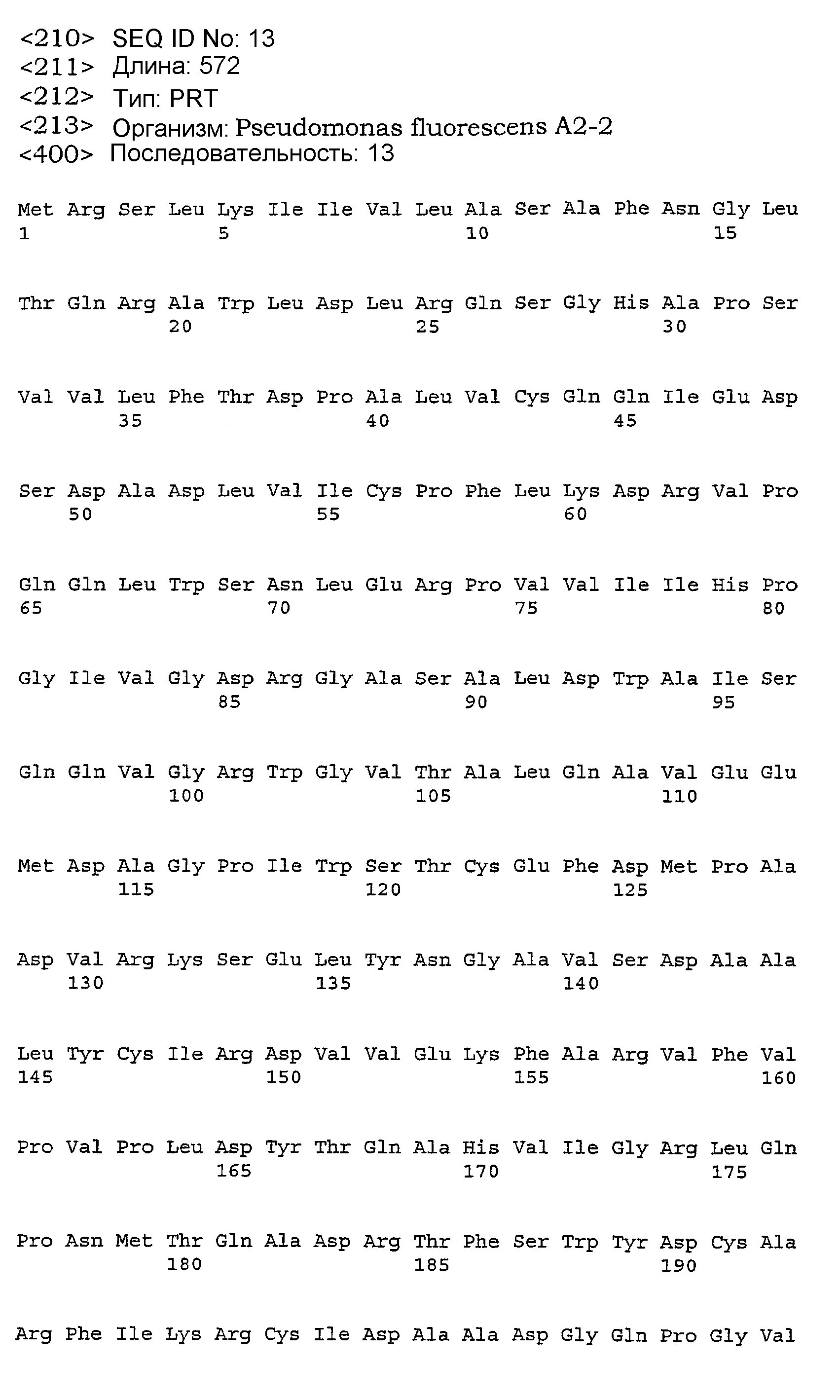 <210> SEQ ID No: 13
<211> Длина: 572
<212> Тип: PRT
<213> Организм: Pseudomonas fluorescens A2-2
<400> Последовательность: 13

Met Arg Ser Leu Lys Ile Ile Val Leu Ala Ser Ala Phe Asn Gly Leu
1 5 10 15

Thr Gln Arg Ala Trp Leu Asp Leu Arg Gln Ser Gly His Ala Pro Ser
20 25 30

Val Val Leu Phe Thr Asp Pro Ala Leu Val Cys Gln Gln Ile Glu Asp
35 40 45

Ser Asp Ala Asp Leu Val Ile Cys Pro Phe Leu Lys Asp Arg Val Pro
50 55 60

Gln Gln Leu Trp Ser Asn Leu Glu Arg Pro Val Val Ile Ile His Pro
65 70 75 80

Gly Ile Val Gly Asp Arg Gly Ala Ser Ala Leu Asp Trp Ala Ile Ser
85 90 95

Gln Gln Val Gly Arg Trp Gly Val Thr Ala Leu Gln Ala Val Glu Glu
100 105 110

Met Asp Ala Gly Pro Ile Trp Ser Thr Cys Glu Phe Asp Met Pro Ala
115 120 125

Asp Val Arg Lys Ser Glu Leu Tyr Asn Gly Ala Val Ser Asp Ala Ala
130 135 140

Leu Tyr Cys Ile Arg Asp Val Val Glu Lys Phe Ala Arg Val Phe Val
145 150 155 160

Pro Val Pro Leu Asp Tyr Thr Gln Ala His Val Ile Gly Arg Leu Gln
165 170 175

Pro Asn Met Thr Gln Ala Asp Arg Thr Phe Ser Trp Tyr Asp Cys Ala
180 185 190

Arg Phe Ile Lys Arg Cys Ile Asp Ala Ala Asp Gly Gln Pro Gly Val